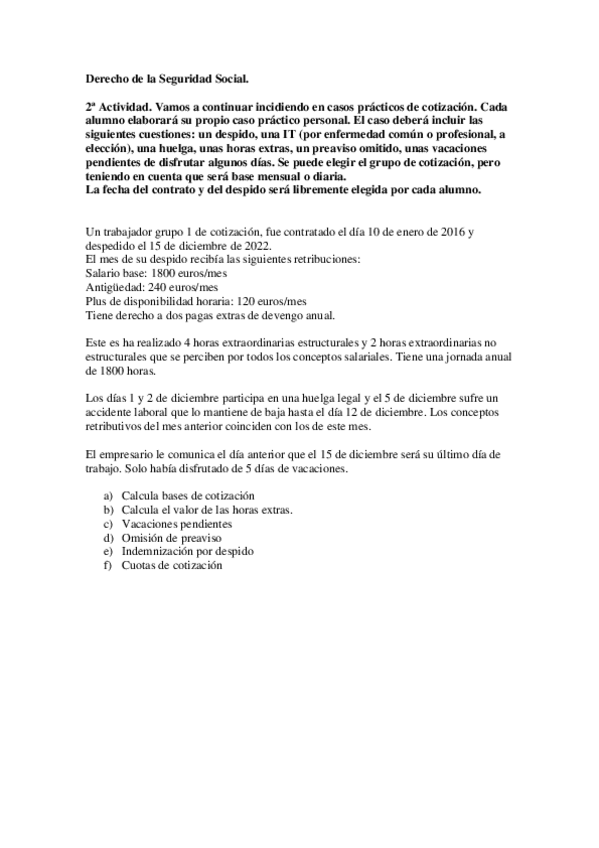 Derecho de la Seguridad Social.

2ª Actividad. Vamos a continuar incidiendo en casos prácticos de cotización. Cada alumno elaborará su propio caso práctico personal. El caso deberá incluir las siguientes cuestiones: un despido, una IT (por enfermedad común o profesional, a elección), una huelga, unas horas extras, un preaviso omitido, unas vacaciones pendientes de disfrutar algunos días. Se puede elegir el grupo de cotización, pero teniendo en cuenta que será base mensual o diaria.
La fecha del contrato y del despido será libremente elegida por cada alumno.

Un trabajador grupo 1 de cotización, fue contratado el día 10 de enero de 2016 y despedido el 15 de diciembre de 2022.
El mes de su despido recibía las siguientes retribuciones:
Salario base: 1800 euros/mes
Antigüedad: 240 euros/mes
Plus de disponibilidad horaria: 120 euros/mes
Tiene derecho a dos pagas extras de devengo anual.

Este es ha realizado 4 horas extraordinarias estructurales y 2 horas extraordinarias no estructurales que se perciben por todos los conceptos salariales. Tiene una jornada anual de 1800 horas.

Los días 1 y 2 de diciembre participa en una huelga legal y el 5 de diciembre sufre un accidente laboral que lo mantiene de baja hasta el día 12 de diciembre. Los conceptos retributivos del mes anterior coinciden con los de este mes.

El empresario le comunica el día anterior que el 15 de diciembre será su último día de trabajo. Solo había disfrutado de 5 días de vacaciones.

a) Calcula bases de cotización
b) Calcula el valor de las horas extras.
c) Vacaciones pendientes
d) Omisión de preaviso
e) Indemnización por despido
f) Cuotas de cotización